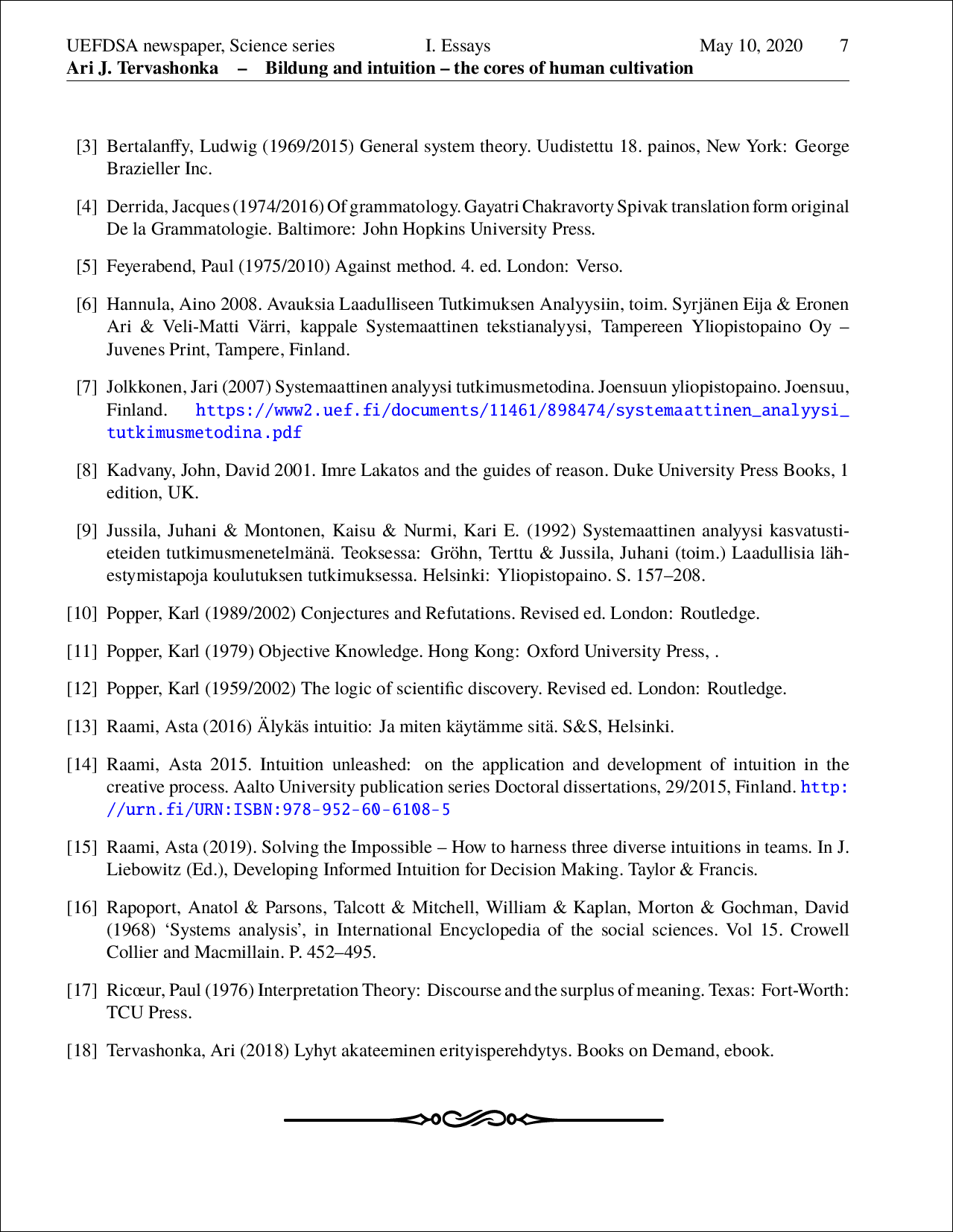 UEFDSA newspaper, Science series I. Essays May 10, 2020 7
Ari J. Tervashonka – Bildung and intuition – the cores of human cultivation

[3] Bertalanffy, Ludwig (1969/2015) General system theory. Uudistettu 18. painos, New York: George Brazieller Inc.

[4] Derrida, Jacques (1974/2016) Of grammatology. Gayatri Chakravorty Spivak translation form original De la Grammatologie. Baltimore: John Hopkins University Press.

[5] Feyerabend, Paul (1975/2010) Against method. 4. ed. London: Verso.

[6] Hannula, Aino 2008. Avauksia Laadulliseen Tutkimuksen Analyysiin, toim. Syrjänen Eija & Eronen Ari & Veli-Matti Värri, kappale Systemaattinen tekstianalyysi, Tampereen Yliopistopaino Oy – Juvenes Print, Tampere, Finland.

[7] Jolkkonen, Jari (2007) Systemaattinen analyysi tutkimusmetodina. Joensuun yliopistopaino. Joensuu, Finland. https://www2.uef.fi/documents/11461/898474/systemaattinen_analyysi_tutkimusmetodina.pdf

[8] Kadvany, John, David 2001. Imre Lakatos and the guides of reason. Duke University Press Books, 1 edition, UK.

[9] Jussila, Juhani & Montonen, Kaisu & Nurmi, Kari E. (1992) Systemaattinen analyysi kasvatustieteiden tutkimusmenetelmänä. Teoksessa: Gröhn, Terttu & Jussila, Juhani (toim.) Laadullisia lähestymistapoja koulutuksen tutkimuksessa. Helsinki: Yliopistopaino. S. 157–208.

[10] Popper, Karl (1989/2002) Conjectures and Refutations. Revised ed. London: Routledge.

[11] Popper, Karl (1979) Objective Knowledge. Hong Kong: Oxford University Press, .

[12] Popper, Karl (1959/2002) The logic of scientific discovery. Revised ed. London: Routledge.

[13] Raami, Asta (2016) Älykäs intuitio: Ja miten käytämme sitä. S&S, Helsinki.

[14] Raami, Asta 2015. Intuition unleashed: on the application and development of intuition in the creative process. Aalto University publication series Doctoral dissertations, 29/2015, Finland. http://urn.fi/URN:ISBN:978-952-60-6108-5

[15] Raami, Asta (2019). Solving the Impossible – How to harness three diverse intuitions in teams. In J. Liebowitz (Ed.), Developing Informed Intuition for Decision Making. Taylor & Francis.

[16] Rapoport, Anatol & Parsons, Talcott & Mitchell, William & Kaplan, Morton & Gochman, David (1968) ‘Systems analysis’, in International Encyclopedia of the social sciences. Vol 15. Crowell Collier and Macmillain. P. 452–495.

[17] Ricœur, Paul (1976) Interpretation Theory: Discourse and the surplus of meaning. Texas: Fort-Worth: TCU Press.

[18] Tervashonka, Ari (2018) Lyhyt akateeminen erityisperehdytys. Books on Demand, ebook.